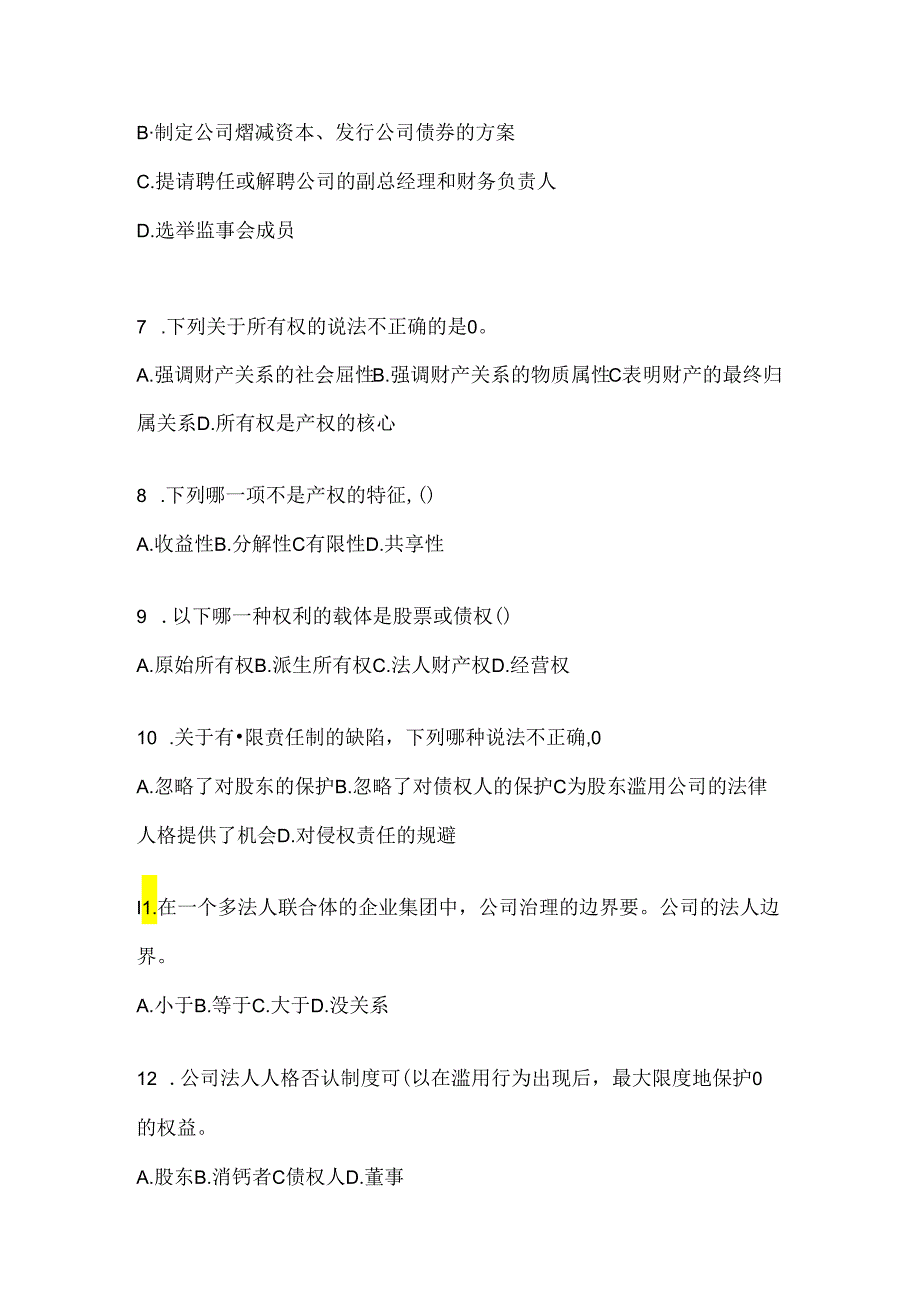 B·制定公司熠减资本、发行公司债券的方案

C.提请聘任或解聘公司的副总经理和财务负责人

D.选举监事会成员

7 .下列关于所有权的说法不正确的是0。

A.强调财产关系的社会屈性B.强调财产关系的物质属性C表明财产的最终归属关系D.所有权是产权的核心

8 .下列哪一项不是产权的特征,()

A.收益性B.分解性C有限性D.共享性

9 .以下哪一种权利的载体是股票或债权()

A.原始所有权B.派生所有权C.法人财产权D.经营权

10 .关于有•限责任制的缺陷，下列哪种说法不正确,0

A.忽略了对股东的保护B.忽略了对债权人的保护C为股东滥用公司的法律人格提供了机会D.对侵权责任的规避

I1.在一个多法人联合体的企业集团中，公司治理的边界要。公司的法人边界。

A.小于B.等于C.大于D.没关系

12 .公司法人人格否认制度可(以在滥用行为出现后，最大限度地保护0的权益。

A.股东B.消钙者C债权人D.董事